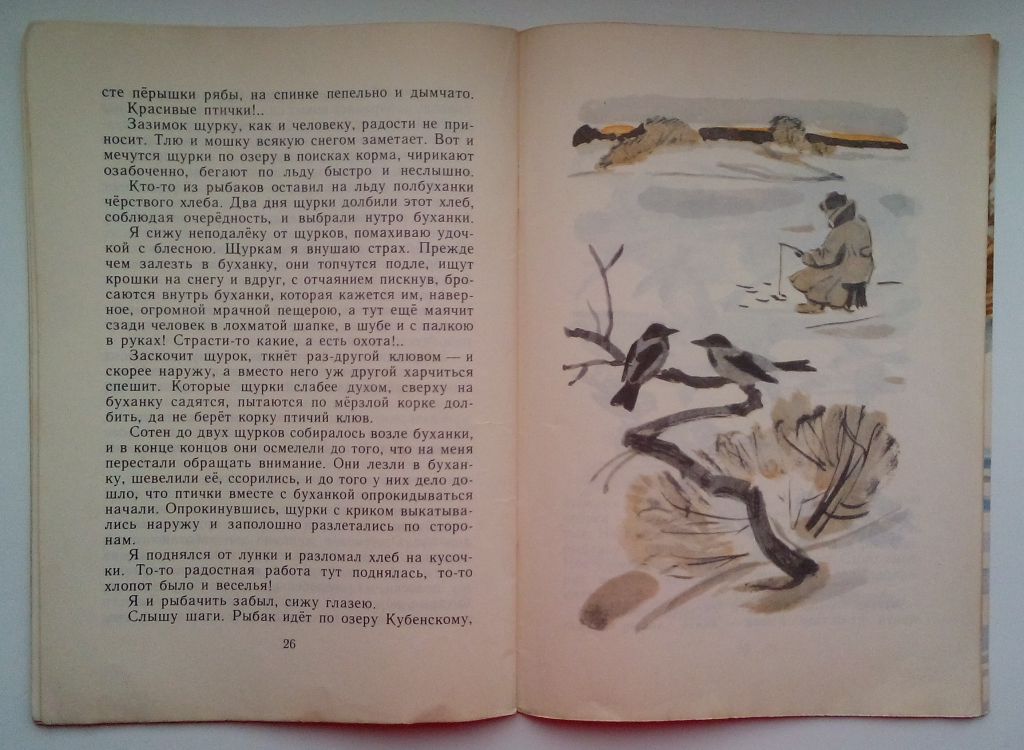 сте пёрышки рябы, на спинке пепельно и дымчато.

Красивые птички!..

Зазимок щурку, как и человеку, радости не приносит. Тлю и мошку всякую снегом заметает. Вот и мечутся щурки по озеру в поисках корма, чирикают озабоченно, бегают по льду быстро и неслышно.

Кто-то из рыбаков оставил на льду полбуханки чёрствого хлеба. Два дня щурки долбили этот хлеб, соблюдая очерёдность, и выбрали нутро буханки.

Я сижу неподалёку от щурков, помахиваю удочкой с блесною. Щуркам я внушаю страх. Прежде чем залезть в буханку, они топчутся подле, ищут крошки на снегу и вдруг, с отчаянием пискнув, бросаются внутрь буханки, которая кажется им, наверное, огромной мрачной пещерою, а тут ещё маячит сзади человек в лохматой шапке, в шубе и с палкою в руках! Страсти-то какие, а есть охота!..

Заскочит щурок, ткнёт раз-другой клювом — и скорее наружу, а вместо него уж другой харчиться спешит. Которые щурки слабее духом, сверху на буханку садятся, пытаются по мёрзлой корке долбить, да не берёт корку птичий клюв.

Сотен до двух щурков собиралось возле буханки, и в конце концов они осмелели до того, что на меня перестали обращать внимание. Они лезли в буханку, шевелили её, ссорились, и до того у них дело дошло, что птички вместе с буханкой опрокидываться начали. Опрокинувшись, щурки с криком выкатывались наружу и заполошно разлетались по сторонам.

Я поднялся от лунки и разломал хлеб на кусочки. То-то радостная работа тут поднялась, то-то хлопот было и веселья!

Я и рыбачить забыл, сижу глазею.

Слышу шаги. Рыбак идёт по озеру Кубенскому,

26